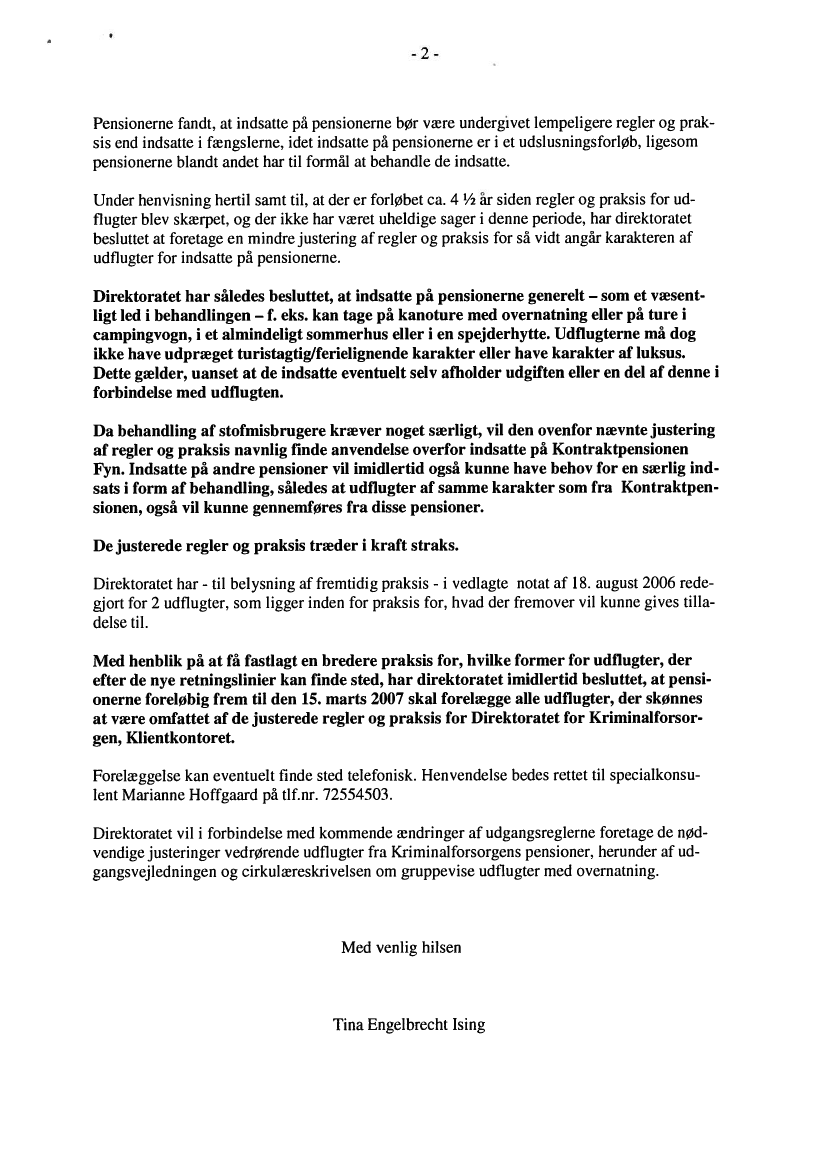 - 2 -

Pensionerne fandt, at indsatte på pensionerne bør være undergivet lempeligere regler og praksis end indsatte i fængslerne, idet indsatte på pensionerne er i et udslusningsforløb, ligesom pensionerne blandt andet har til formål at behandle de indsatte.

Under henvisning hertil samt til, at der er forløbet ca. 4 ½ år siden regler og praksis for udflugter blev skærpet, og der ikke har været uheldige sager i denne periode, har direktoratet besluttet at foretage en mindre justering af regler og praksis for så vidt angår karakteren af udflugter for indsatte på pensionerne.

Direktoratet har således besluttet, at indsatte på pensionerne generelt – som et væsentligt led i behandlingen – f. eks. kan tage på kanoture med overnatning eller på ture i campingvogn, i et almindeligt sommerhus eller i en spejderhytte. Udflugterne må dog ikke have udpræget turistagtig/ferielignende karakter eller have karakter af luksus. Dette gælder, uanset at de indsatte eventuelt selv afholder udgiften eller en del af denne i forbindelse med udflugten.

Da behandling af stofmisbrugere kræver noget særligt, vil den ovenfor nævnte justering af regler og praksis navnlig finde anvendelse overfor indsatte på Kontraktpensionen Fyn. Indsatte på andre pensioner vil imidlertid også kunne have behov for en særlig indsats i form af behandling, således at udflugter af samme karakter som fra Kontraktpensionen, også vil kunne gennemføres fra disse pensioner.

De justerede regler og praksis træder i kraft straks.

Direktoratet har - til belysning af fremtidig praksis - i vedlagte notat af 18. august 2006 redegjort for 2 udflugter, som ligger inden for praksis for, hvad der fremover vil kunne gives tilladelse til.

Med henblik på at få fastlagt en bredere praksis for, hvilke former for udflugter, der efter de nye retningslinier kan finde sted, har direktoratet imidlertid besluttet, at pensionerne foreløbig frem til den 15. marts 2007 skal forelægge alle udflugter, der skønnes at være omfattet af de justerede regler og praksis for Direktoratet for Kriminalforsorgen, Klientkontoret.

Forelæggelse kan eventuelt finde sted telefonisk. Henvendelse bedes rettet til specialkonsulent Marianne Hoffgaard på tlf.nr. 72554503.

Direktoratet vil i forbindelse med kommende ændringer af udgangsreglerne foretage de nødvendige justeringer vedrørende udflugter fra Kriminalforsorgens pensioner, herunder af udgangsvejledningen og cirkulæreskrivelsen om gruppevise udflugter med overnatning.

Med venlig hilsen

Tina Engelbrecht Ising